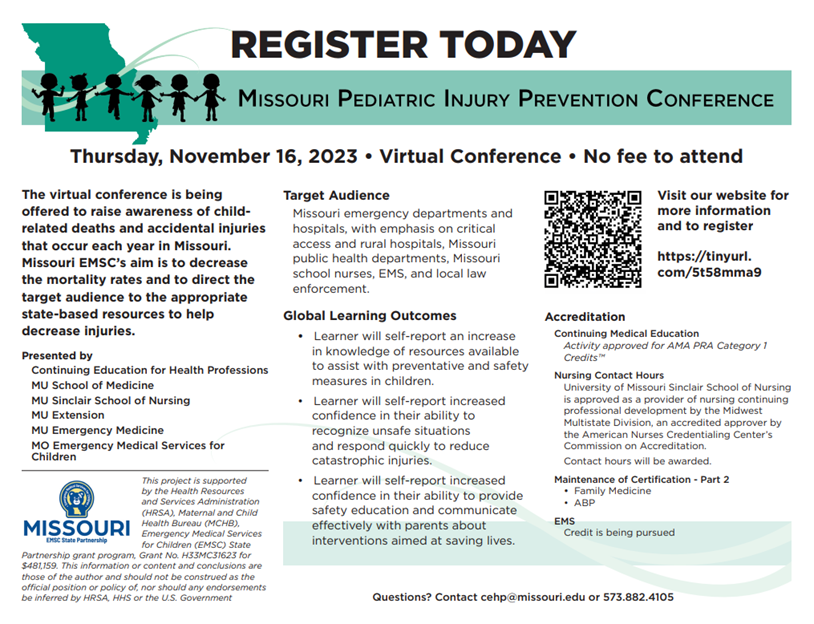 REGISTER TODAY

MISSOURI PEDIATRIC INJURY PREVENTION CONFERENCE

Thursday, November 16, 2023 • Virtual Conference • No fee to attend

The virtual conference is being offered to raise awareness of child-related deaths and accidental injuries that occur each year in Missouri. Missouri EMSC's aim is to decrease the mortality rates and to direct the target audience to the appropriate state-based resources to help decrease injuries.

Presented by
Continuing Education for Health Professions
MU School of Medicine
MU Sinclair School of Nursing
MU Extension
MU Emergency Medicine
MO Emergency Medical Services for Children

MISSOURI
EMSC State Partnership

This project is supported by the Health Resources and Services Administration (HRSA), Maternal and Child Health Bureau (MCHB), Emergency Medical Services for Children (EMSC) State Partnership grant program, Grant No. H33MC31623 for $481,159. This information or content and conclusions are those of the author and should not be construed as the official position or policy of, nor should any endorsements be inferred by HRSA, HHS or the U.S. Government

Target Audience
Missouri emergency departments and hospitals, with emphasis on critical access and rural hospitals, Missouri public health departments, Missouri school nurses, EMS, and local law enforcement.

Global Learning Outcomes
• Learner will self-report an increase in knowledge of resources available to assist with preventative and safety measures in children.
• Learner will self-report increased confidence in their ability to recognize unsafe situations and respond quickly to reduce catastrophic injuries.
• Learner will self-report increased confidence in their ability to provide safety education and communicate effectively with parents about interventions aimed at saving lives.

Visit our website for more information and to register

https://tinyurl.com/5t58mma9

Accreditation
Continuing Medical Education
Activity approved for AMA PRA Category 1 Credits™
Nursing Contact Hours
University of Missouri Sinclair School of Nursing is approved as a provider of nursing continuing professional development by the Midwest Multistate Division, an accredited approver by the American Nurses Credentialing Center's Commission on Accreditation.
Contact hours will be awarded.
Maintenance of Certification - Part 2
• Family Medicine
• ABP
EMS
Credit is being pursued

Questions? Contact cehp@missouri.edu or 573.882.4105